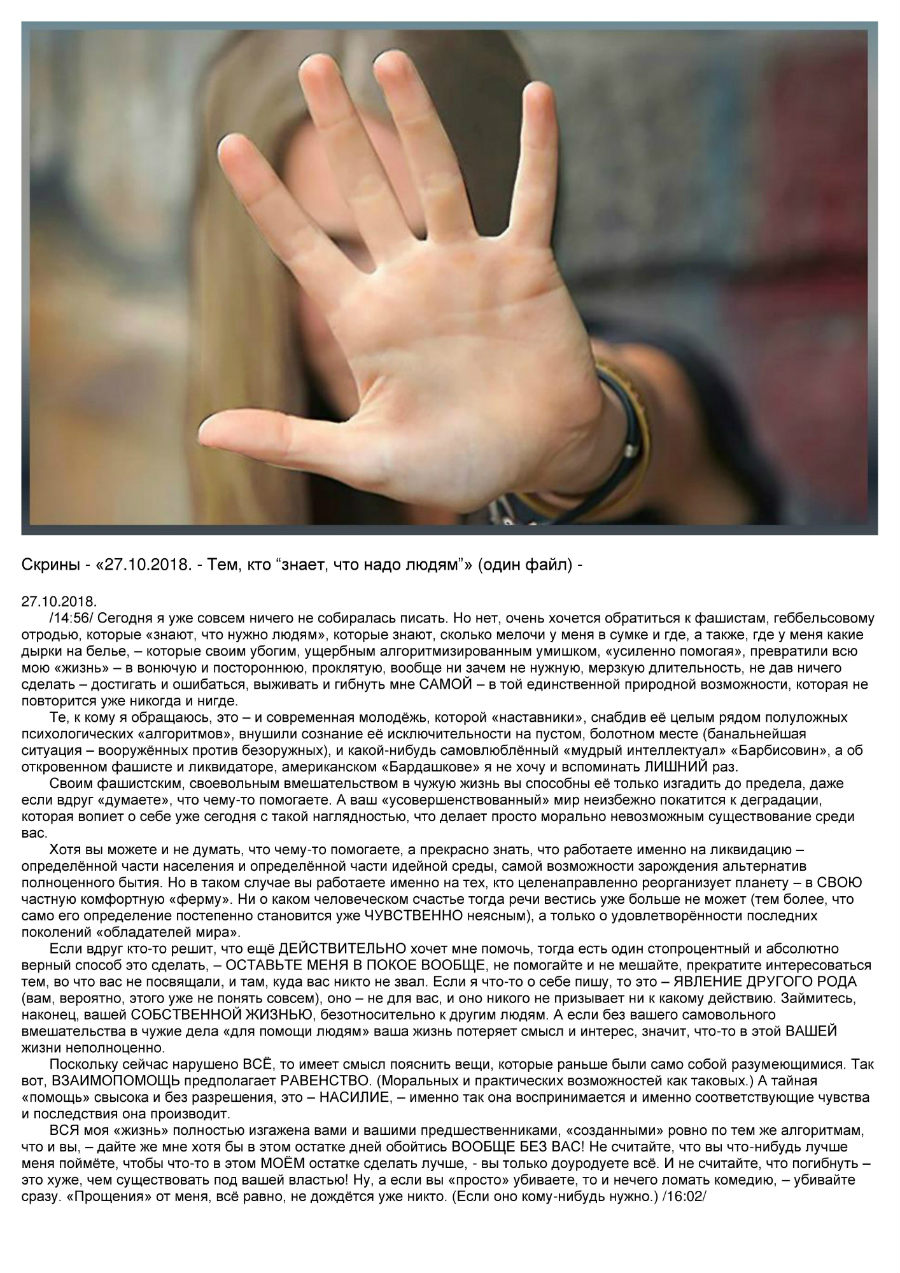 Скрины - «27.10.2018. - Тем, кто “знает, что надо людям”» (один файл) -

27.10.2018.
/14:56/ Сегодня я уже совсем ничего не собиралась писать. Но нет, очень хочется обратиться к фашистам, геббельсовому отродью, которые «знают, что нужно людям», которые знают, сколько мелочи у меня в сумке и где, а также, где у меня какие дырки на белье, – которые своим убогим, ущербным алгоритмизированным умишком, «усиленно помогая», превратили всю мою «жизнь» – в вонючую и постороннюю, проклятую, вообще ни зачем не нужную, мерзкую длительность, не дав ничего сделать – достигать и ошибаться, выживать и гибнуть мне САМОЙ – в той единственной природной возможности, которая не повторится уже никогда и нигде.

Те, к кому я обращаюсь, это – и современная молодёжь, которой «наставники», снабдив её целым рядом полуложных психологических «алгоритмов», внушили сознание её исключительности на пустом, болотном месте (банальнейшая ситуация – вооружённых против безоружных), и какой-нибудь самовлюблённый «мудрый интеллектуал» «Барбисовин», а об откровенном фашисте и ликвидаторе, американском «Бардашкове» я не хочу и вспоминать ЛИШНИЙ раз.

Своим фашистским, своевольным вмешательством в чужую жизнь вы способны её только изгадить до предела, даже если вдруг «думаете», что чему-то помогаете. А ваш «усовершенствованный» мир неизбежно покатится к деградации, которая вопиет о себе уже сегодня с такой наглядностью, что делает просто морально невозможным существование среди вас.

Хотя вы можете и не думать, что чему-то помогаете, а прекрасно знать, что работаете именно на ликвидацию – определённой части населения и определённой части идейной среды, самой возможности зарождения альтернатив полноценного бытия. Но в таком случае вы работаете именно на тех, кто целенаправленно реорганизует планету – в СВОЮ частную комфортную «ферму». Ни о каком человеческом счастье тогда речи вестись уже больше не может (тем более, что само его определение постепенно становится уже ЧУВСТВЕННО неясным), а только о удовлетворённости последних поколений «обладателей мира».

Если вдруг кто-то решит, что ещё ДЕЙСТВИТЕЛЬНО хочет мне помочь, тогда есть один стопроцентный и абсолютно верный способ это сделать, – ОСТАВЬТЕ МЕНЯ В ПОКОЕ ВООБЩЕ, не помогайте и не мешайте, прекратите интересоваться тем, во что вас не посвящали, и там, куда вас никто не звал. Если я что-то о себе пишу, то это – ЯВЛЕНИЕ ДРУГОГО РОДА (вам, вероятно, этого уже не понять совсем), оно – не для вас, и оно никого не призывает ни к какому действию. Займитесь, наконец, вашей СОБСТВЕННОЙ ЖИЗНЬЮ, безотносительно к другим людям. А если без вашего самовольного вмешательства в чужие дела «для помощи людям» ваша жизнь потеряет смысл и интерес, значит, что-то в этой ВАШЕЙ жизни неполноценно.

Поскольку сейчас нарушено ВСЁ, то имеет смысл пояснить вещи, которые раньше были само собой разумеющимися. Так вот, ВЗАИМОПОМОЩЬ предполагает РАВЕНСТВО. (Моральных и практических возможностей как таковых.) А тайная «помощь» свысока и без разрешения, это – НАСИЛИЕ, – именно так она воспринимается и именно соответствующие чувства и последствия она производит.

ВСЯ моя «жизнь» полностью изгажена вами и вашими предшественниками, «созданными» ровно по тем же алгоритмам, что и вы, – дайте же мне хотя бы в этом остатке дней обойтись ВООБЩЕ БЕЗ ВАС! Не считайте, что вы что-нибудь лучше меня поймёте, чтобы что-то в этом МОЁМ остатке сделать лучше, - вы только доуродуете всё. И не считайте, что погибнуть – это хуже, чем существовать под вашей властью! Ну, а если вы «просто» убиваете, то и нечего ломать комедию, – убивайте сразу. «Прощения» от меня, всё равно, не дождётся уже никто. (Если оно кому-нибудь нужно.) /16:02/